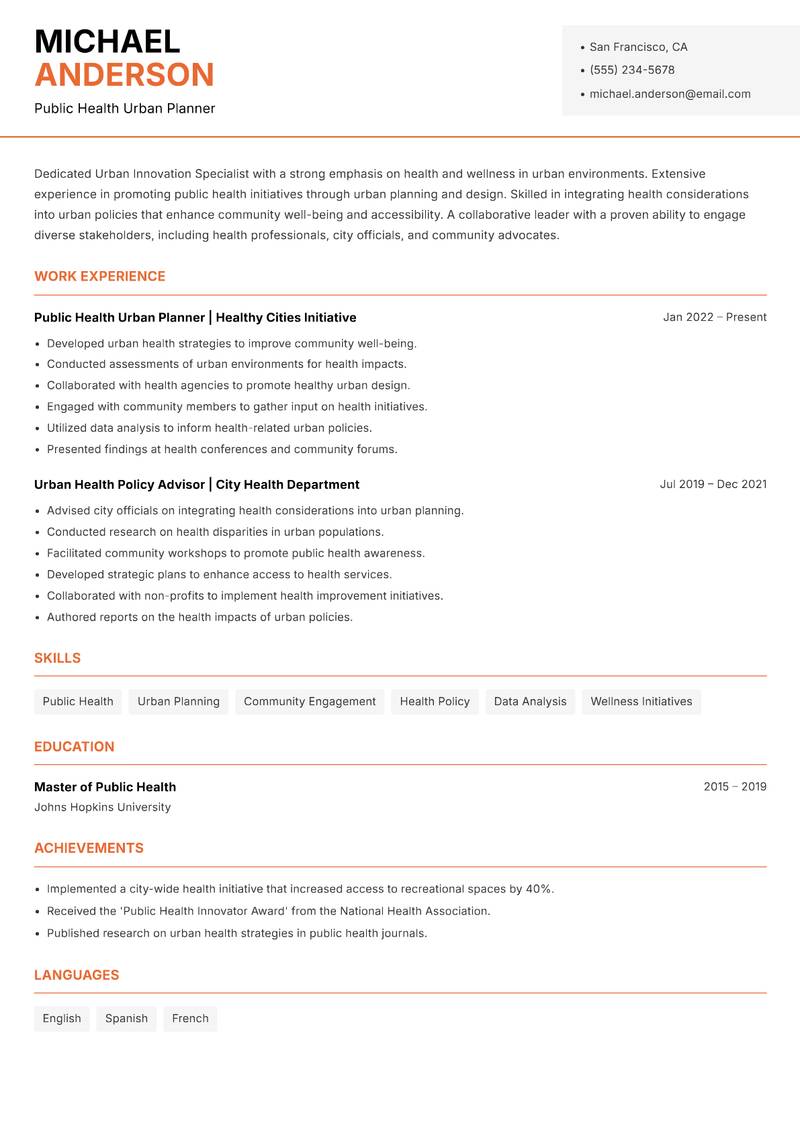 MICHAEL
ANDERSON
Public Health Urban Planner

- San Francisco, CA
- (555) 234-5678
- michael.anderson@email.com

Dedicated Urban Innovation Specialist with a strong emphasis on health and wellness in urban environments. Extensive experience in promoting public health initiatives through urban planning and design. Skilled in integrating health considerations into urban policies that enhance community well-being and accessibility. A collaborative leader with a proven ability to engage diverse stakeholders, including health professionals, city officials, and community advocates.

WORK EXPERIENCE

Public Health Urban Planner | Healthy Cities Initiative
Jan 2022 – Present

- Developed urban health strategies to improve community well-being.
- Conducted assessments of urban environments for health impacts.
- Collaborated with health agencies to promote healthy urban design.
- Engaged with community members to gather input on health initiatives.
- Utilized data analysis to inform health-related urban policies.
- Presented findings at health conferences and community forums.

Urban Health Policy Advisor | City Health Department
Jul 2019 – Dec 2021

- Advised city officials on integrating health considerations into urban planning.
- Conducted research on health disparities in urban populations.
- Facilitated community workshops to promote public health awareness.
- Developed strategic plans to enhance access to health services.
- Collaborated with non-profits to implement health improvement initiatives.
- Authored reports on the health impacts of urban policies.

SKILLS

Public Health
Urban Planning
Community Engagement
Health Policy
Data Analysis
Wellness Initiatives

EDUCATION

Master of Public Health
2015 – 2019
Johns Hopkins University

ACHIEVEMENTS

- Implemented a city-wide health initiative that increased access to recreational spaces by 40%.
- Received the 'Public Health Innovator Award' from the National Health Association.
- Published research on urban health strategies in public health journals.

LANGUAGES

English
Spanish
French